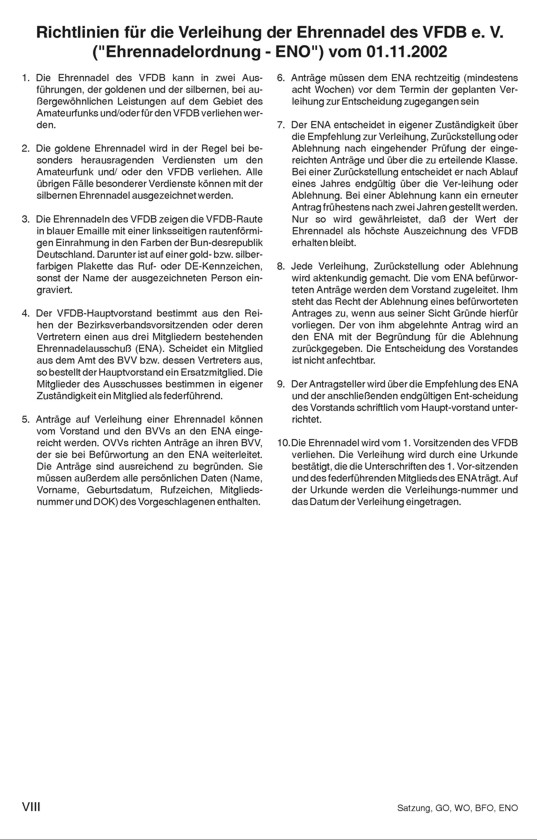 Richtlinien für die Verleihung der Ehrennadel des VFDB e. V. ("Ehrennadelordnung - ENO") vom 01.11.2002

1. Die Ehrennadel des VFDB kann in zwei Ausführungen, der goldenen und der silbernen, bei außergewöhnlichen Leistungen auf dem Gebiet des Amateurfunks und/oder für den VFDB verliehen werden.

2. Die goldene Ehrennadel wird in der Regel bei besonders herausragenden Verdiensten um den Amateurfunk und/ oder den VFDB verliehen. Alle übrigen Fälle besonderer Verdienste können mit der silbernen Ehrennadel ausgezeichnet werden.

3. Die Ehrennadeln des VFDB zeigen die VFDB-Raute in blauer Emaille mit einer linksseitigen rautenförmigen Einrahmung in den Farben der Bun-desrepublik Deutschland. Darunter ist auf einer gold- bzw. silberfarbigen Plakette das Ruf- oder DE-Kennzeichen, sonst der Name der ausgezeichneten Person eingraviert.

4. Der VFDB-Hauptvorstand bestimmt aus den Reihen der Bezirksverbandsvorsitzenden oder deren Vertretern einen aus drei Mitgliedern bestehenden Ehrennadelausschuß (ENA). Scheidet ein Mitglied aus dem Amt des BVV bzw. dessen Vertreters aus, so bestellt der Hauptvorstand ein Ersatzmitglied. Die Mitglieder des Ausschusses bestimmen in eigener Zuständigkeit ein Mitglied als federführend.

5. Anträge auf Verleihung einer Ehrennadel können vom Vorstand und den BVVs an den ENA eingereicht werden. OVVs richten Anträge an ihren BVV, der sie bei Befürwortung an den ENA weiterleitet. Die Anträge sind ausreichend zu begründen. Sie müssen außerdem alle persönlichen Daten (Name, Vorname, Geburtsdatum, Rufzeichen, Mitgliedsnummer und DOK) des Vorgeschlagenen enthalten.

6. Anträge müssen dem ENA rechtzeitig (mindestens acht Wochen) vor dem Termin der geplanten Verleihung zur Entscheidung zugegangen sein

7. Der ENA entscheidet in eigener Zuständigkeit über die Empfehlung zur Verleihung, Zurückstellung oder Ablehnung nach eingehender Prüfung der eingereichten Anträge und über die zu erteilende Klasse. Bei einer Zurückstellung entscheidet er nach Ablauf eines Jahres endgültig über die Ver-leihung oder Ablehnung. Bei einer Ablehnung kann ein erneuter Antrag frühestens nach zwei Jahren gestellt werden. Nur so wird gewährleistet, daß der Wert der Ehrennadel als höchste Auszeichnung des VFDB erhalten bleibt.

8. Jede Verleihung, Zurückstellung oder Ablehnung wird aktenkundig gemacht. Die vom ENA befürworteten Anträge werden dem Vorstand zugeleitet. Ihm steht das Recht der Ablehnung eines befürworteten Antrages zu, wenn aus seiner Sicht Gründe hierfür vorliegen. Der von ihm abgelehnte Antrag wird an den ENA mit der Begründung für die Ablehnung zurückgegeben. Die Entscheidung des Vorstandes ist nicht anfechtbar.

9. Der Antragsteller wird über die Empfehlung des ENA und der anschließenden endgültigen Ent-scheidung des Vorstands schriftlich vom Haupt-vorstand unterrichtet.

10. Die Ehrennadel wird vom 1. Vorsitzenden des VFDB verliehen. Die Verleihung wird durch eine Urkunde bestätigt, die die Unterschriften des 1. Vor-sitzenden und des federführenden Mitglieds des ENA trägt. Auf der Urkunde werden die Verleihungs-nummer und das Datum der Verleihung eingetragen.

VIII

Satzung, GO, WO, BFO, ENO